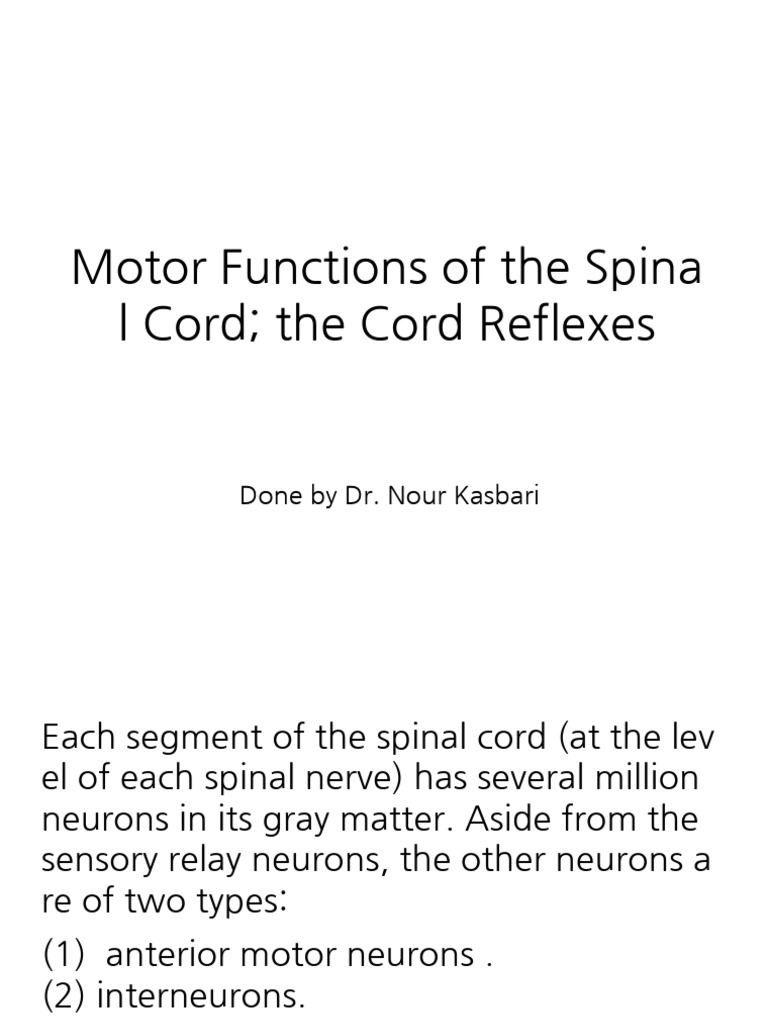 Motor Functions of the Spina l Cord; the Cord Reflexes

Done by Dr. Nour Kasbari

Each segment of the spinal cord (at the lev el of each spinal nerve) has several million neurons in its gray matter. Aside from the sensory relay neurons, the other neurons a re of two types:

(1) anterior motor neurons .
(2) interneurons.